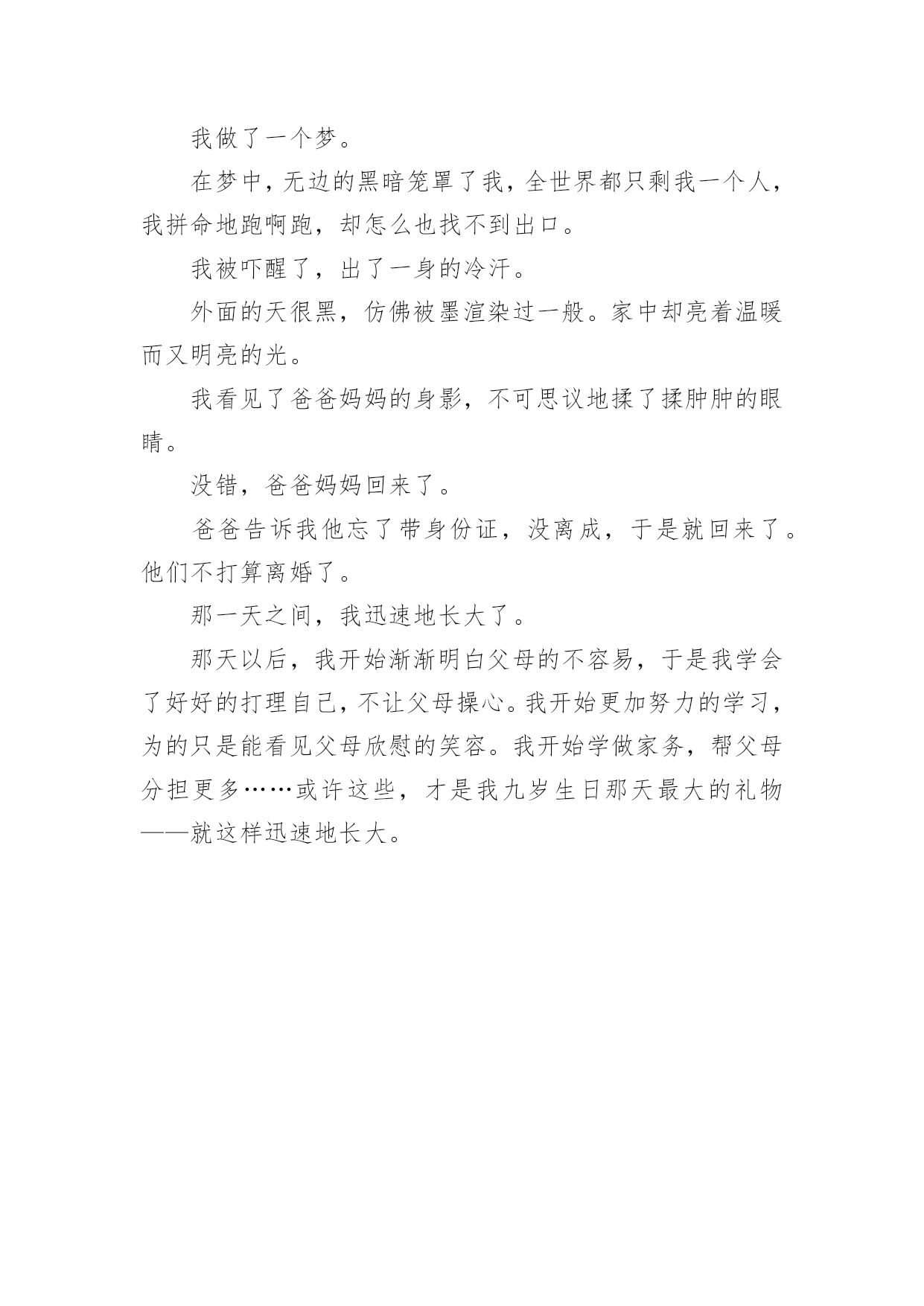 我做了一个梦。

在梦中，无边的黑暗笼罩了我，全世界都只剩我一个人，我拼命地跑啊跑，却怎么也找不到出口。

我被吓醒了，出了一身的冷汗。

外面的天很黑，仿佛被墨渲染过一般。家中却亮着温暖而又明亮的光。

我看见了爸爸妈妈的身影，不可思议地揉了揉肿肿的眼睛。

没错，爸爸妈妈回来了。

爸爸告诉我他忘了带身份证，没离成，于是就回来了。他们不打算离婚了。

那一天之间，我迅速地长大了。

那天以后，我开始渐渐明白父母的不容易，于是我学会了好好的打理自己，不让父母操心。我开始更加努力的学习，为的只是能看见父母欣慰的笑容。我开始学做家务，帮父母分担更多……或许这些，才是我九岁生日那天最大的礼物——就这样迅速地长大。